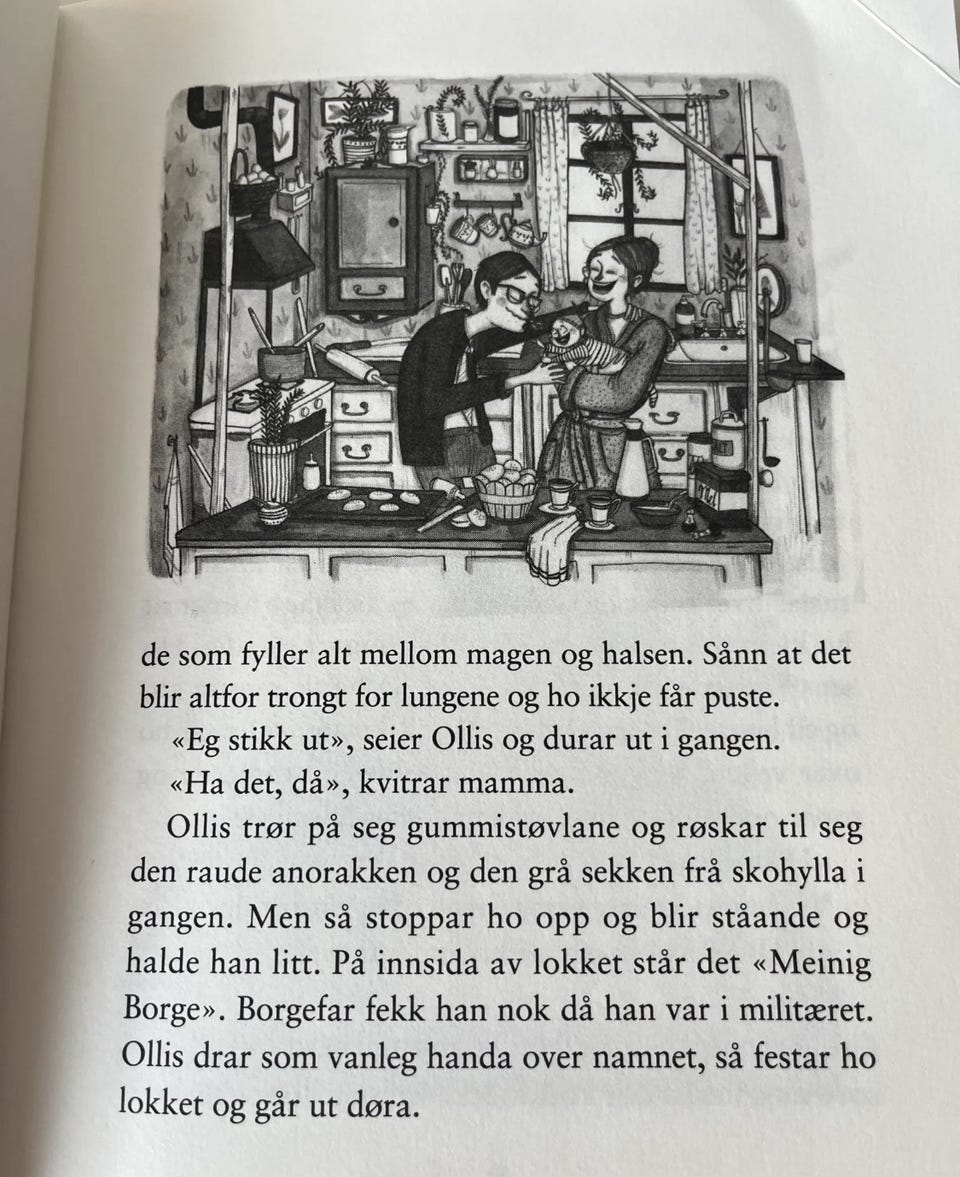 de som fyller alt mellom magen og halsen. Sånn at det blir altfor trongt for lungene og ho ikkje får puste.

«Eg stikk ut», seier Ollis og durar ut i gangen.

«Ha det, då», kvitrar mamma.

Ollis trør på seg gummistøvlane og røskar til seg den raude anorakken og den grå sekken frå skohylla i gangen. Men så stoppar ho opp og blir ståande og halde han litt. På innsida av lokket står det «Meinig Borge». Borgefar fekk han nok då han var i militæret. Ollis drar som vanleg handa over namnet, så festar ho lokket og går ut døra.